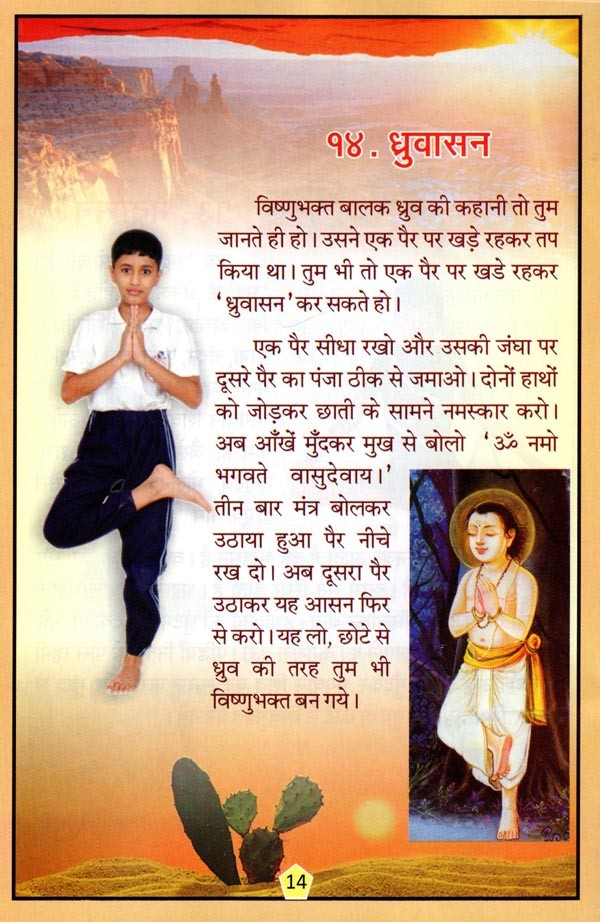 १४. ध्रुवासन

विष्णुभक्त बालक ध्रुव की कहानी तो तुम जानते ही हो। उसने एक पैर पर खड़े रहकर तप किया था। तुम भी तो एक पैर पर खडे रहकर 'ध्रुवासन' कर सकते हो।

एक पैर सीधा रखो और उसकी जंघा पर दूसरे पैर का पंजा ठीक से जमाओ। दोनों हाथों को जोड़कर छाती के सामने नमस्कार करो। अब आँखें मुँदकर मुख से बोलो 'ॐ नमो भगवते वासुदेवाय।' तीन बार मंत्र बोलकर उठाया हुआ पैर नीचे रख दो। अब दूसरा पैर उठाकर यह आसन फिर से करो। यह लो, छोटे से ध्रुव की तरह तुम भी विष्णुभक्त बन गये।

14